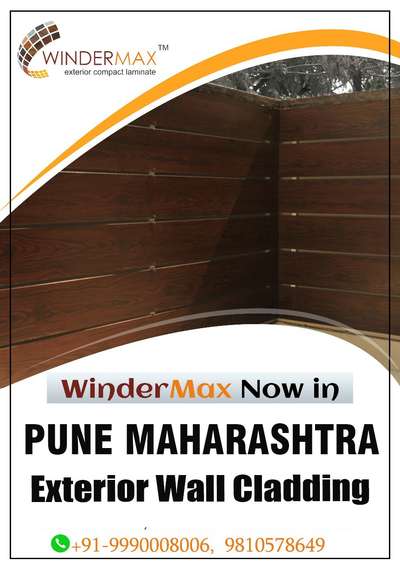 WINDERMAX™
exterior compact laminate

WinderMax Now in

PUNE MAHARASHTRA
Exterior Wall Cladding

+91-9990008006, 9810578649